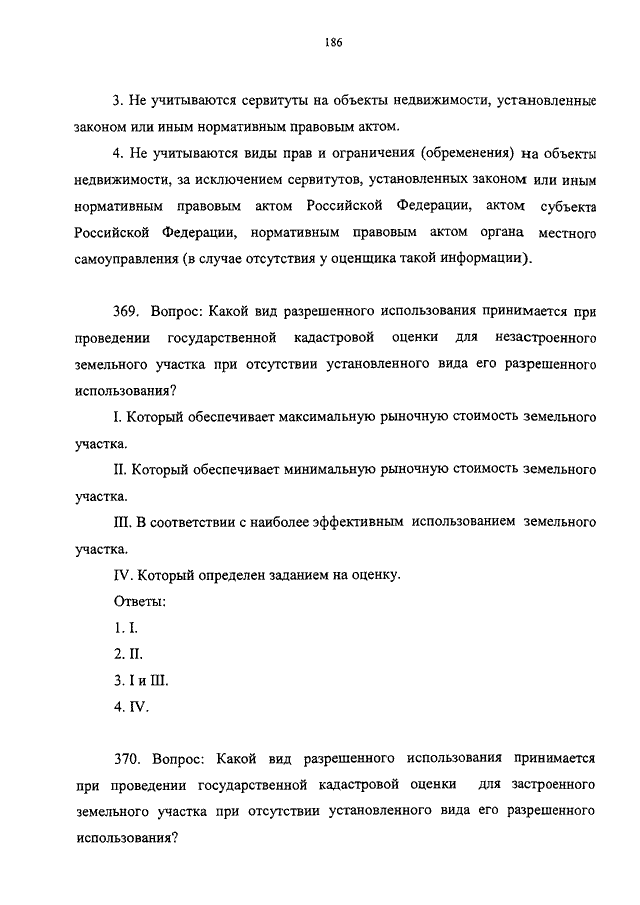 186

3. Не учитываются сервитуты на объекты недвижимости, установленные законом или иным нормативным правовым актом.

4. Не учитываются виды прав и ограничения (обременения) на объекты недвижимости, за исключением сервитутов, установленных законом или иным нормативным правовым актом Российской Федерации, актом субъекта Российской Федерации, нормативным правовым актом органа местного самоуправления (в случае отсутствия у оценщика такой информации).

369. Вопрос: Какой вид разрешенного использования принимается при проведении государственной кадастровой оценки для незастроенного земельного участка при отсутствии установленного вида его разрешенного использования?

I. Который обеспечивает максимальную рыночную стоимость земельного участка.

II. Который обеспечивает минимальную рыночную стоимость земельного участка.

III. В соответствии с наиболее эффективным использованием земельного участка.

IV. Который определен заданием на оценку.

Ответы:

1. I.

2. II.

3. I и III.

4. IV.

370. Вопрос: Какой вид разрешенного использования принимается при проведении государственной кадастровой оценки для застроенного земельного участка при отсутствии установленного вида его разрешенного использования?